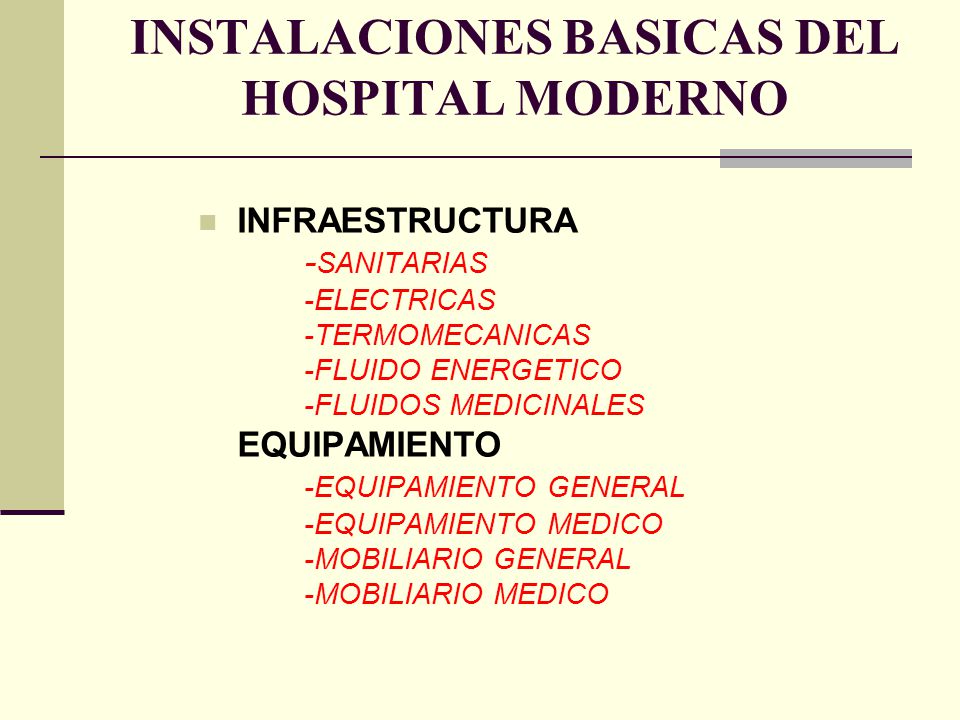 INSTALACIONES BASICAS DEL HOSPITAL MODERNO

INFRAESTRUCTURA
-SANITARIAS
-ELECTRICAS
-TERMOMECANICAS
-FLUIDO ENERGETICO
-FLUIDOS MEDICINALES
EQUIPAMIENTO
-EQUIPAMIENTO GENERAL
-EQUIPAMIENTO MEDICO
-MOBILIARIO GENERAL
-MOBILIARIO MEDICO